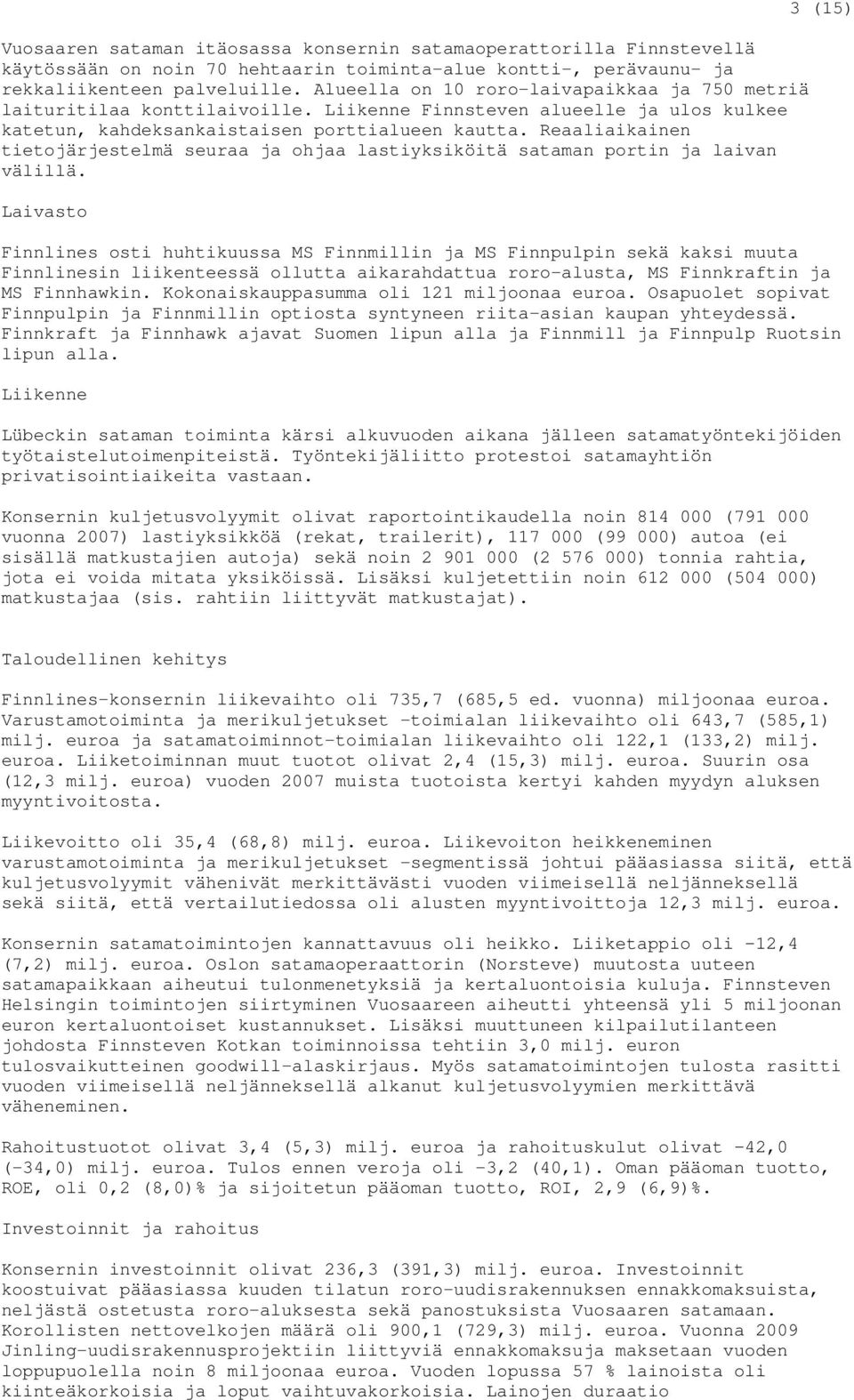 3 (15)

Vuosaaren sataman itäosassa konsernin satamaoperattorilla Finnstevellä käytössään on noin 70 hehtaarin toiminta-alue kontti-, perävaunu- ja rekkaliikenteen palveluille. Alueella on 10 roro-laivapaikkaa ja 750 metriä laituritilaa konttilaivoille. Liikenne Finnsteven alueelle ja ulos kulkee katetun, kahdeksankaistaisen porttialueen kautta. Reaaliaikainen tietojärjestelmä seuraa ja ohjaa lastiyksiköitä sataman portin ja laivan välillä.

Laivasto

Finnlines osti huhtikuussa MS Finnmillin ja MS Finnpulpin sekä kaksi muuta Finnlinesin liikenteessä ollutta aikarahdattua roro-alusta, MS Finnkraftin ja MS Finnhawkin. Kokonaiskauppasumma oli 121 miljoonaa euroa. Osapuolet sopivat Finnpulpin ja Finnmillin optiosta syntyneen riita-asian kaupan yhteydessä. Finnkraft ja Finnhawk ajavat Suomen lipun alla ja Finnmill ja Finnpulp Ruotsin lipun alla.

Liikenne

Lübeckin sataman toiminta kärsi alkuvuoden aikana jälleen satamatyöntekijöiden työtaistelutoimenpiteistä. Työntekijäliitto protestoi satamayhtiön privatisointiaikeita vastaan.

Konsernin kuljetusvolyymit olivat raportointikaudella noin 814 000 (791 000 vuonna 2007) lastiyksikköä (rekat, trailerit), 117 000 (99 000) autoa (ei sisällä matkustajien autoja) sekä noin 2 901 000 (2 576 000) tonnia rahtia, jota ei voida mitata yksiköissä. Lisäksi kuljetettiin noin 612 000 (504 000) matkustajaa (sis. rahtiin liittyvät matkustajat).

Taloudellinen kehitys

Finnlines-konsernin liikevaihto oli 735,7 (685,5 ed. vuonna) miljoonaa euroa. Varustamotoiminta ja merikuljetukset -toimialan liikevaihto oli 643,7 (585,1) milj. euroa ja satamatoiminnot-toimialan liikevaihto oli 122,1 (133,2) milj. euroa. Liiketoiminnan muut tuotot olivat 2,4 (15,3) milj. euroa. Suurin osa (12,3 milj. euroa) vuoden 2007 muista tuotoista kertyi kahden myydyn aluksen myyntivoitosta.

Liikevoitto oli 35,4 (68,8) milj. euroa. Liikevoiton heikkeneminen varustamotoiminta ja merikuljetukset -segmentissä johtui pääasiassa siitä, että kuljetusvolyymit vähenivät merkittävästi vuoden viimeisellä neljänneksellä sekä siitä, että vertailutiedossa oli alusten myyntivoittoja 12,3 milj. euroa.

Konsernin satamatoimintojen kannattavuus oli heikko. Liiketappio oli -12,4 (7,2) milj. euroa. Oslon satamaoperaattorin (Norsteve) muutosta uuteen satamapaikkaan aiheutui tulonmenetyksiä ja kertaluontoisia kuluja. Finnsteven Helsingin toimintojen siirtyminen Vuosaareen aiheutti yhteensä yli 5 miljoonan euron kertaluontoiset kustannukset. Lisäksi muuttuneen kilpailutilanteen johdosta Finnsteven Kotkan toiminnoissa tehtiin 3,0 milj. euron tulosvaikutteinen goodwill-alaskirjaus. Myös satamatoimintojen tulosta rasitti vuoden viimeisellä neljänneksellä alkanut kuljetusvolyymien merkittävä väheneminen.

Rahoitustuotot olivat 3,4 (5,3) milj. euroa ja rahoituskulut olivat -42,0 (-34,0) milj. euroa. Tulos ennen veroja oli -3,2 (40,1). Oman pääoman tuotto, ROE, oli 0,2 (8,0)% ja sijoitetun pääoman tuotto, ROI, 2,9 (6,9)%.

Investoinnit ja rahoitus

Konsernin investoinnit olivat 236,3 (391,3) milj. euroa. Investoinnit koostuivat pääasiassa kuuden tilatun roro-uudisrakennuksen ennakkomaksuista, neljästä ostetusta roro-aluksesta sekä panostuksista Vuosaaren satamaan. Korollisten nettovelkojen määrä oli 900,1 (729,3) milj. euroa. Vuonna 2009 Jinling-uudisrakennusprojektiin liittyviä ennakkomaksuja maksetaan vuoden loppupuolella noin 8 miljoonaa euroa. Vuoden lopussa 57 % lainoista oli kiinteäkorkoisia ja loput vaihtuvakorkoisia. Lainojen duraatio